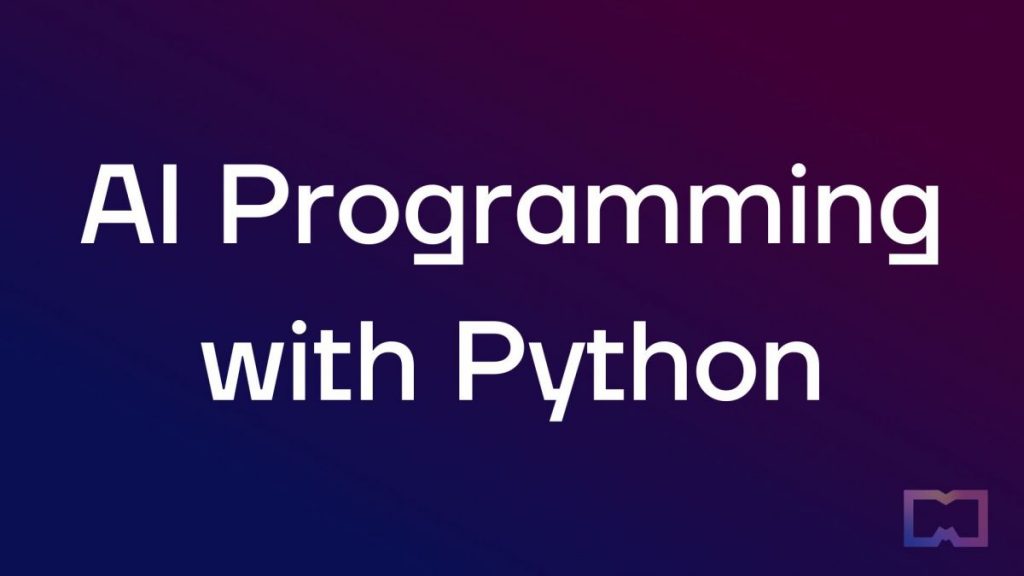 AI Programming with Python